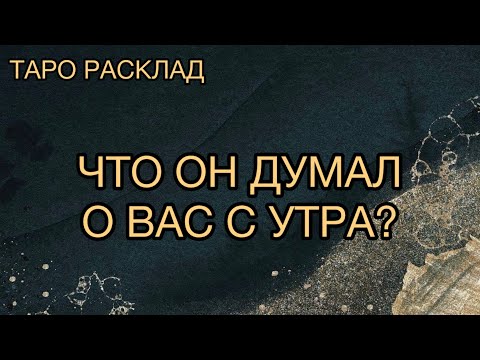 ТАРО РАСКЛАД

ЧТО ОН ДУМАЛ О ВАС С УТРА?